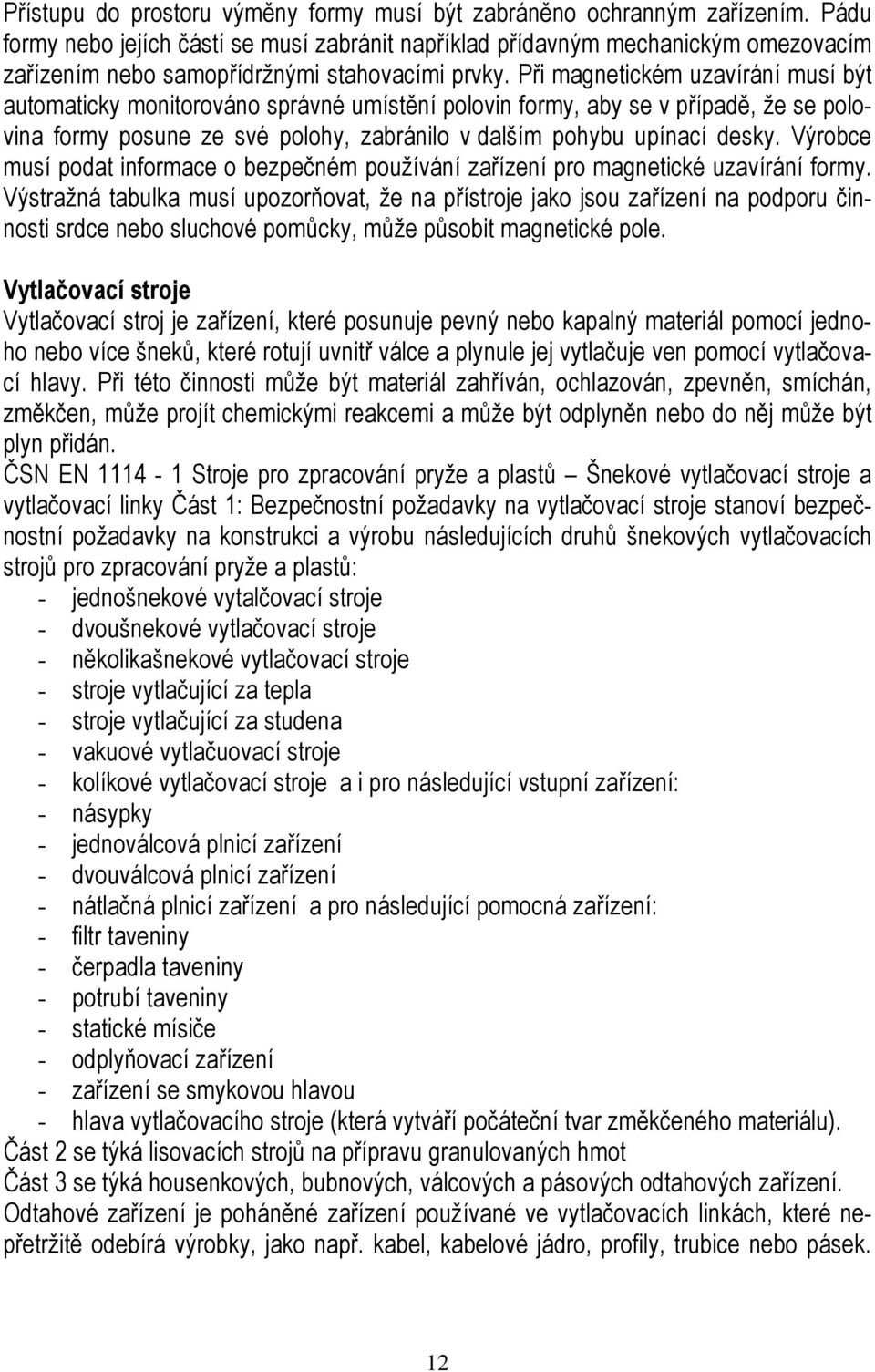 Přístupu do prostoru výměny formy musí být zabráněno ochranným zařízením. Pádu formy nebo jejích částí se musí zabránit například přídavným mechanickým omezovacím zařízením nebo samopřídržnými stahovacími prvky. Při magnetickém uzavírání musí být automaticky monitorováno správné umístění polovin formy, aby se v případě, že se polovina formy posune ze své polohy, zabránilo v dalším pohybu upínací desky. Výrobce musí podat informace o bezpečném používání zařízení pro magnetické uzavírání formy. Výstražná tabulka musí upozorňovat, že na přístroje jako jsou zařízení na podporu činnosti srdce nebo sluchové pomůcky, může působit magnetické pole.

Vytlačovací stroje
Vytlačovací stroj je zařízení, které posunuje pevný nebo kapalný materiál pomocí jednoho nebo více šneků, které rotují uvnitř válce a plynule jej vytlačuje ven pomocí vytlačovací hlavy. Při této činnosti může být materiál zahříván, ochlazován, zpevněn, smíchán, změkčen, může projít chemickými reakcemi a může být odplyněn nebo do něj může být plyn přidán.
ČSN EN 1114 - 1 Stroje pro zpracování pryže a plastů – Šnekové vytlačovací stroje a vytlačovací linky Část 1: Bezpečnostní požadavky na vytlačovací stroje stanoví bezpečnostní požadavky na konstrukci a výrobu následujících druhů šnekových vytlačovacích strojů pro zpracování pryže a plastů:
- jednošnekové vytalčovací stroje
- dvoušnekové vytlačovací stroje
- několikašnekové vytlačovací stroje
- stroje vytlačující za tepla
- stroje vytlačující za studena
- vakuové vytlačuovací stroje
- kolíkové vytlačovací stroje a i pro následující vstupní zařízení:
- násypky
- jednoválcová plnicí zařízení
- dvouválcová plnicí zařízení
- nátlačná plnicí zařízení a pro následující pomocná zařízení:
- filtr taveniny
- čerpadla taveniny
- potrubí taveniny
- statické mísiče
- odplyňovací zařízení
- zařízení se smykovou hlavou
- hlava vytlačovacího stroje (která vytváří počáteční tvar změkčeného materiálu).
Část 2 se týká lisovacích strojů na přípravu granulovaných hmot
Část 3 se týká housenkových, bubnových, válcových a pásových odtahových zařízení.
Odtahové zařízení je poháněné zařízení používané ve vytlačovacích linkách, které nepřetržitě odebírá výrobky, jako např. kabel, kabelové jádro, profily, trubice nebo pásek.

12